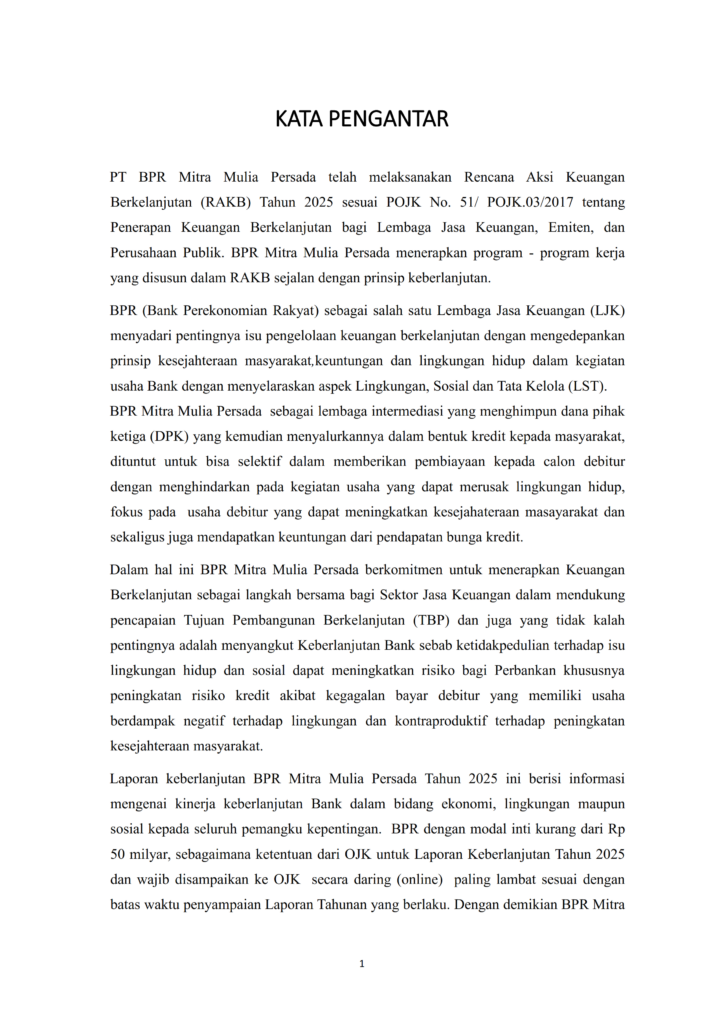 KATA PENGANTAR

PT BPR Mitra Mulia Persada telah melaksanakan Rencana Aksi Keuangan Berkelanjutan (RAKB) Tahun 2025 sesuai POJK No. 51/ POJK.03/2017 tentang Penerapan Keuangan Berkelanjutan bagi Lembaga Jasa Keuangan, Emiten, dan Perusahaan Publik. BPR Mitra Mulia Persada menerapkan program - program kerja yang disusun dalam RAKB sejalan dengan prinsip keberlanjutan.

BPR (Bank Perekonomian Rakyat) sebagai salah satu Lembaga Jasa Keuangan (LJK) menyadari pentingnya isu pengelolaan keuangan berkelanjutan dengan mengedepankan prinsip kesejahteraan masyarakat,keuntungan dan lingkungan hidup dalam kegiatan usaha Bank dengan menyelaraskan aspek Lingkungan, Sosial dan Tata Kelola (LST). BPR Mitra Mulia Persada sebagai lembaga intermediasi yang menghimpun dana pihak ketiga (DPK) yang kemudian menyalurkannya dalam bentuk kredit kepada masyarakat, dituntut untuk bisa selektif dalam memberikan pembiayaan kepada calon debitur dengan menghindarkan pada kegiatan usaha yang dapat merusak lingkungan hidup, fokus pada usaha debitur yang dapat meningkatkan kesejahateraan masayarakat dan sekaligus juga mendapatkan keuntungan dari pendapatan bunga kredit.

Dalam hal ini BPR Mitra Mulia Persada berkomitmen untuk menerapkan Keuangan Berkelanjutan sebagai langkah bersama bagi Sektor Jasa Keuangan dalam mendukung pencapaian Tujuan Pembangunan Berkelanjutan (TBP) dan juga yang tidak kalah pentingnya adalah menyangkut Keberlanjutan Bank sebab ketidakpedulian terhadap isu lingkungan hidup dan sosial dapat meningkatkan risiko bagi Perbankan khususnya peningkatan risiko kredit akibat kegagalan bayar debitur yang memiliki usaha berdampak negatif terhadap lingkungan dan kontraproduktif terhadap peningkatan kesejahteraan masyarakat.

Laporan keberlanjutan BPR Mitra Mulia Persada Tahun 2025 ini berisi informasi mengenai kinerja keberlanjutan Bank dalam bidang ekonomi, lingkungan maupun sosial kepada seluruh pemangku kepentingan. BPR dengan modal inti kurang dari Rp 50 milyar, sebagaimana ketentuan dari OJK untuk Laporan Keberlanjutan Tahun 2025 dan wajib disampaikan ke OJK secara daring (online) paling lambat sesuai dengan batas waktu penyampaian Laporan Tahunan yang berlaku. Dengan demikian BPR Mitra

1